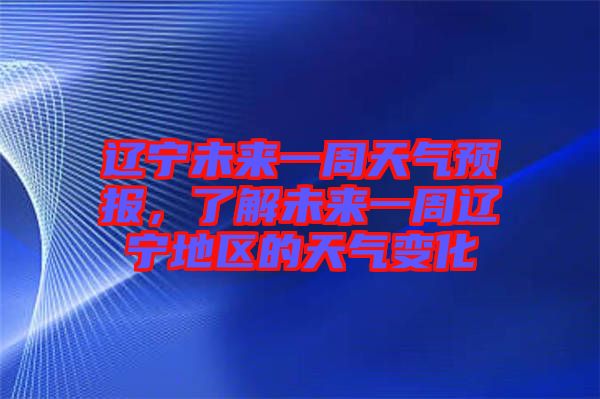 辽宁未来一周天气预报，了解未来一周辽宁地区的天气变化